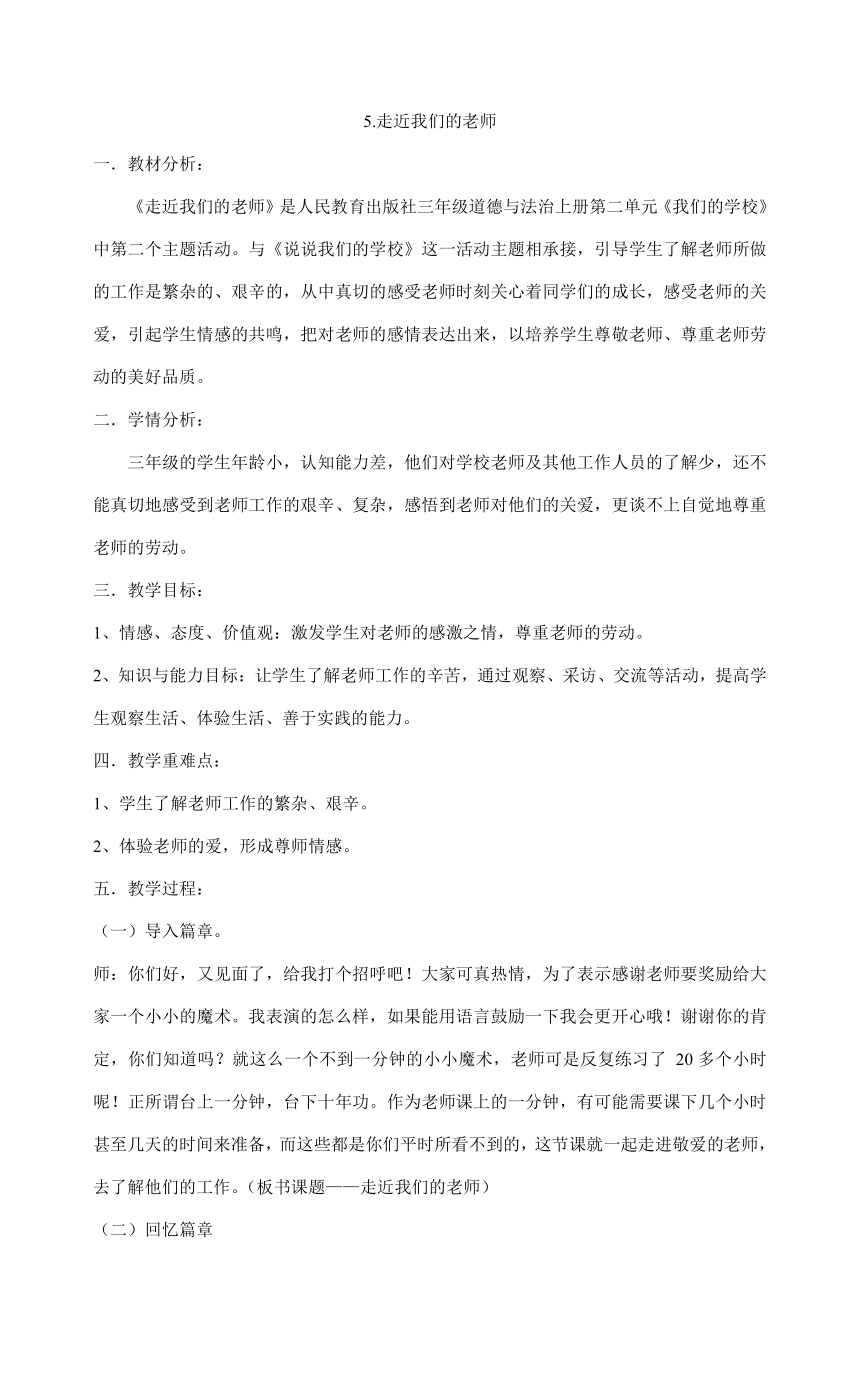 5.走近我们的老师

一．教材分析：

《走近我们的老师》是人民教育出版社三年级道德与法治上册第二单元《我们的学校》中第二个主题活动。与《说说我们的学校》这一活动主题相承接，引导学生了解老师所做的工作是繁杂的、艰辛的，从中真切的感受老师时刻关心着同学们的成长，感受老师的关爱，引起学生情感的共鸣，把对老师的感情表达出来，以培养学生尊敬老师、尊重老师劳动的美好品质。

二．学情分析：

三年级的学生年龄小，认知能力差，他们对学校老师及其他工作人员的了解少，还不能真切地感受到老师工作的艰辛、复杂，感悟到老师对他们的关爱，更谈不上自觉地尊重老师的劳动。

三．教学目标：

1、情感、态度、价值观：激发学生对老师的感激之情，尊重老师的劳动。

2、知识与能力目标：让学生了解老师工作的辛苦，通过观察、采访、交流等活动，提高学生观察生活、体验生活、善于实践的能力。

四．教学重难点：

1、学生了解老师工作的繁杂、艰辛。

2、体验老师的爱，形成尊师情感。

五．教学过程：

（一）导入篇章。

师：你们好，又见面了，给我打个招呼吧！大家可真热情，为了表示感谢老师要奖励给大家一个小小的魔术。我表演的怎么样，如果能用语言鼓励一下我会更开心哦！谢谢你的肯定，你们知道吗？就这么一个不到一分钟的小小魔术，老师可是反复练习了 20 多个小时呢！正所谓台上一分钟，台下十年功。作为老师课上的一分钟，有可能需要课下几个小时甚至几天的时间来准备，而这些都是你们平时所看不到的，这节课就一起走进敬爱的老师，去了解他们的工作。（板书课题——走近我们的老师）

（二）回忆篇章